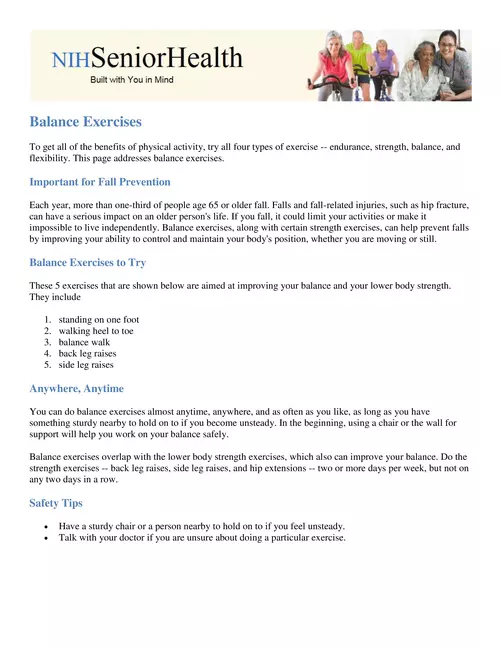 NIHSeniorHealth
Built with You in Mind

Balance Exercises

To get all of the benefits of physical activity, try all four types of exercise -- endurance, strength, balance, and flexibility. This page addresses balance exercises.

Important for Fall Prevention

Each year, more than one-third of people age 65 or older fall. Falls and fall-related injuries, such as hip fracture, can have a serious impact on an older person's life. If you fall, it could limit your activities or make it impossible to live independently. Balance exercises, along with certain strength exercises, can help prevent falls by improving your ability to control and maintain your body's position, whether you are moving or still.

Balance Exercises to Try

These 5 exercises that are shown below are aimed at improving your balance and your lower body strength. They include

1. standing on one foot
2. walking heel to toe
3. balance walk
4. back leg raises
5. side leg raises

Anywhere, Anytime

You can do balance exercises almost anytime, anywhere, and as often as you like, as long as you have something sturdy nearby to hold on to if you become unsteady. In the beginning, using a chair or the wall for support will help you work on your balance safely.

Balance exercises overlap with the lower body strength exercises, which also can improve your balance. Do the strength exercises -- back leg raises, side leg raises, and hip extensions -- two or more days per week, but not on any two days in a row.

Safety Tips

• Have a sturdy chair or a person nearby to hold on to if you feel unsteady.
• Talk with your doctor if you are unsure about doing a particular exercise.